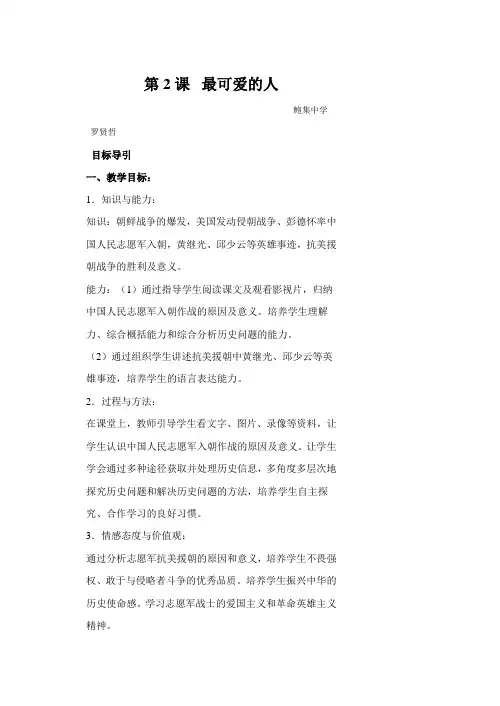 第 2 课　最可爱的人

鲍集中学

罗贤哲

目标导引

一、教学目标：

1．知识与能力：

知识：朝鲜战争的爆发，美国发动侵朝战争、彭德怀率中国人民志愿军入朝，黄继光、邱少云等英雄事迹，抗美援朝战争的胜利及意义。

能力：（1）通过指导学生阅读课文及观看影视片，归纳中国人民志愿军入朝作战的原因及意义。培养学生理解力、综合概括能力和综合分析历史问题的能力。

（2）通过组织学生讲述抗美援朝中黄继光、邱少云等英雄事迹，培养学生的语言表达能力。

2．过程与方法：

在课堂上，教师引导学生看文字、图片、录像等资料，让学生认识中国人民志愿军入朝作战的原因及意义。让学生学会通过多种途径获取并处理历史信息，多角度多层次地探究历史问题和解决历史问题的方法，培养学生自主探究、合作学习的良好习惯。

3．情感态度与价值观：

通过分析志愿军抗美援朝的原因和意义，培养学生不畏强权、敢于与侵略者斗争的优秀品质。培养学生振兴中华的历史使命感。学习志愿军战士的爱国主义和革命英雄主义精神。